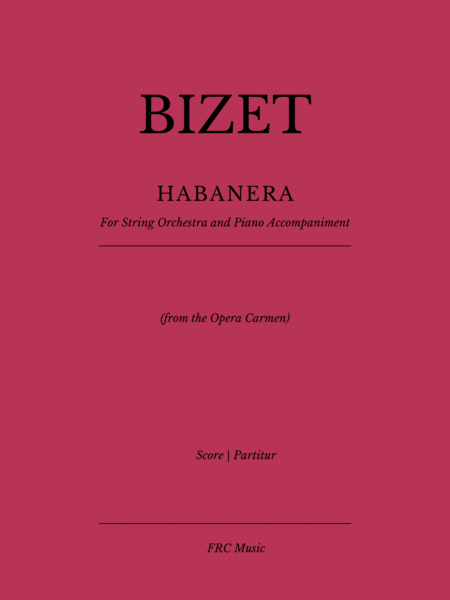 BIZET

HABANERA

For String Orchestra and Piano Accompaniment

(from the Opera Carmen)

Score | Partitur

FRC Music